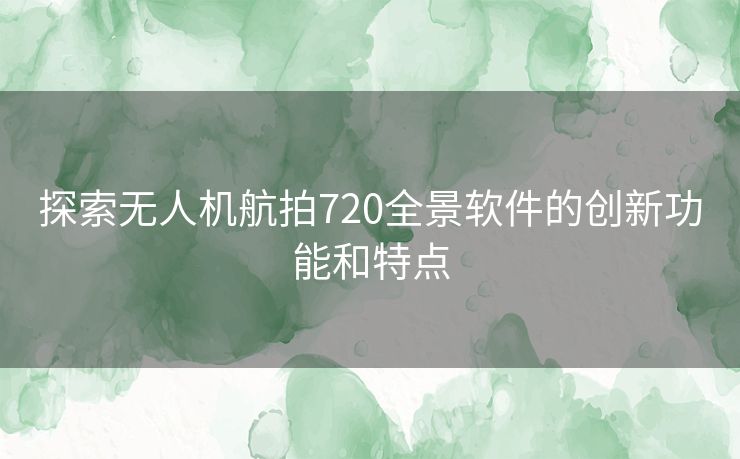 探索无人机航拍720全景软件的创新功能和特点